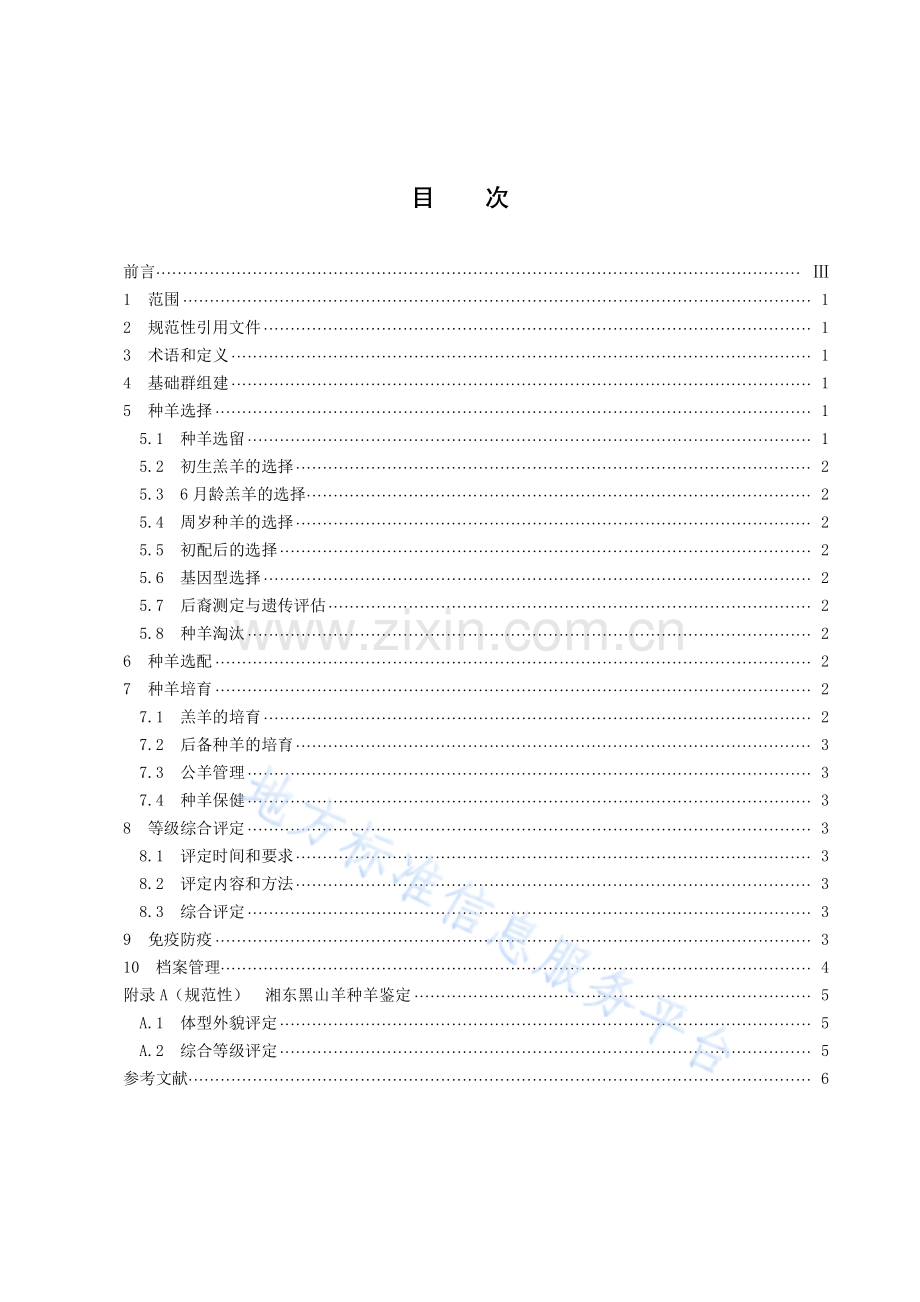 目 次

前言 III
1 范围 1
2 规范性引用文件 1
3 术语和定义 1
4 基础群组建 1
5 种羊选择 1
5.1 种羊选留 1
5.2 初生羔羊的选择 2
5.3 6月龄羔羊的选择 2
5.4 周岁种羊的选择 2
5.5 初配后的选择 2
5.6 基因型选择 2
5.7 后裔测定与遗传评估 2
5.8 种羊淘汰 2
6 种羊选配 2
7 种羊培育 2
7.1 羔羊的培育 2
7.2 后备种羊的培育 3
7.3 公羊管理 3
7.4 种羊保健 3
8 等级综合评定 3
8.1 评定时间和要求 3
8.2 评定内容和方法 3
8.3 综合评定 3
9 免疫防疫 3
10 档案管理 4
附录A（规范性） 湘东黑山羊种羊鉴定 5
A.1 体型外貌评定 5
A.2 综合等级评定 5
参考文献 6

www.zixin.com.cn

地方标准信息服务平台